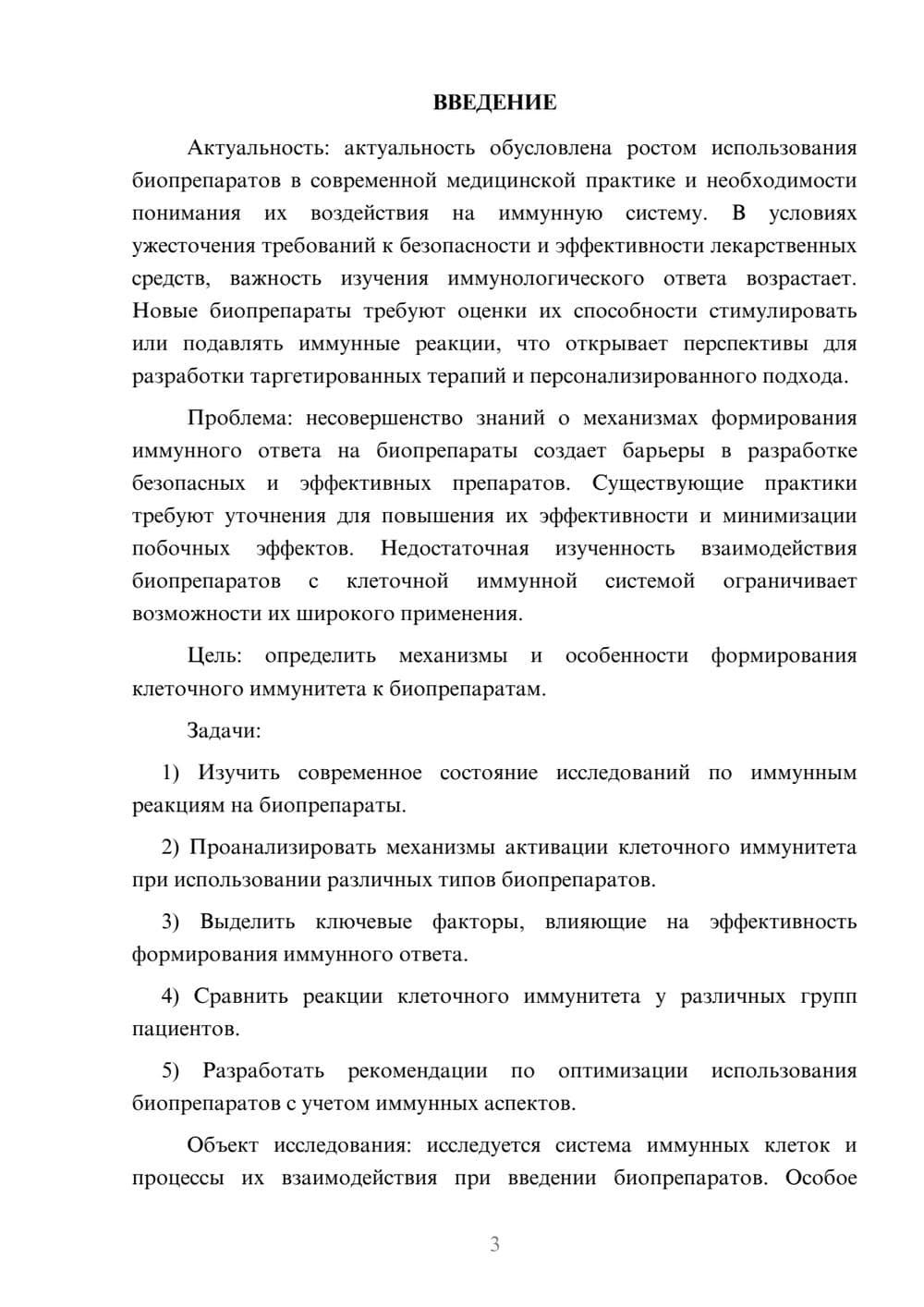 ВВЕДЕНИЕ

Актуальность: актуальность обусловлена ростом использования биопрепаратов в современной медицинской практике и необходимости понимания их воздействия на иммунную систему. В условиях ужесточения требований к безопасности и эффективности лекарственных средств, важность изучения иммунологического ответа возрастает. Новые биопрепараты требуют оценки их способности стимулировать или подавлять иммунные реакции, что открывает перспективы для разработки таргетированных терапий и персонализированного подхода.

Проблема: несовершенство знаний о механизмах формирования иммунного ответа на биопрепараты создает барьеры в разработке безопасных и эффективных препаратов. Существующие практики требуют уточнения для повышения их эффективности и минимизации побочных эффектов. Недостаточная изученность взаимодействия биопрепаратов с клеточной иммунной системой ограничивает возможности их широкого применения.

Цель: определить механизмы и особенности формирования клеточного иммунитета к биопрепаратам.

Задачи:

1) Изучить современное состояние исследований по иммунным реакциям на биопрепараты.

2) Проанализировать механизмы активации клеточного иммунитета при использовании различных типов биопрепаратов.

3) Выделить ключевые факторы, влияющие на эффективность формирования иммунного ответа.

4) Сравнить реакции клеточного иммунитета у различных групп пациентов.

5) Разработать рекомендации по оптимизации использования биопрепаратов с учетом иммунных аспектов.

Объект исследования: исследуется система иммунных клеток и процессы их взаимодействия при введении биопрепаратов. Особое

3